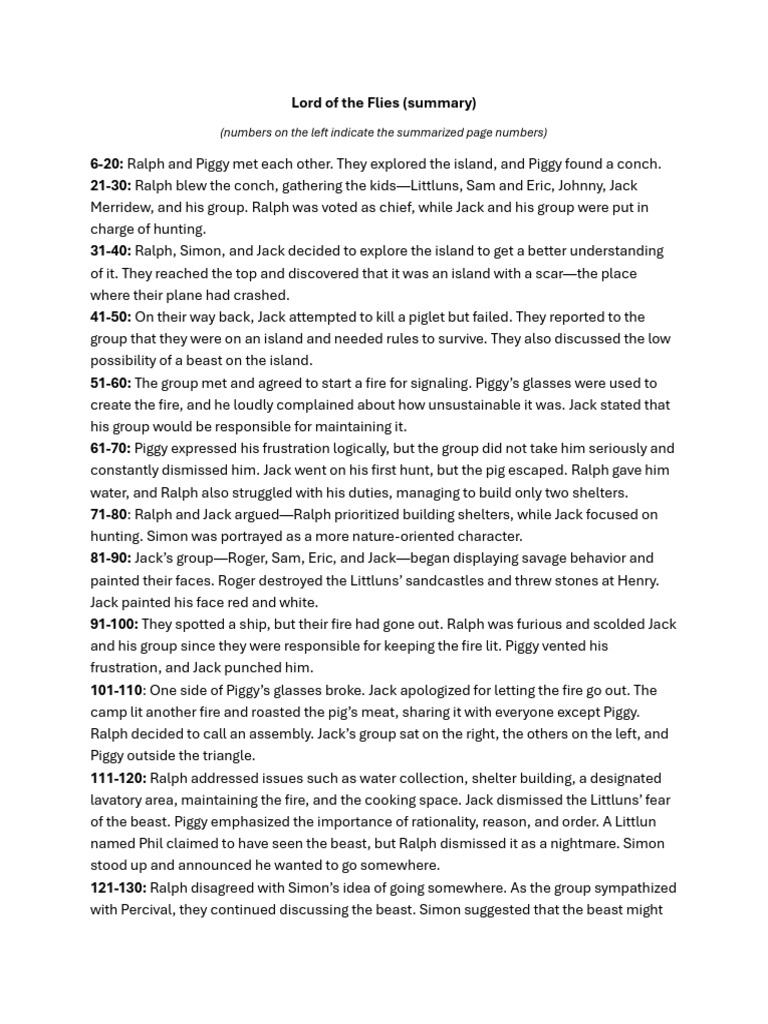 Lord of the Flies (summary)

(numbers on the left indicate the summarized page numbers)

6-20: Ralph and Piggy met each other. They explored the island, and Piggy found a conch.
21-30: Ralph blew the conch, gathering the kids—Littluns, Sam and Eric, Johnny, Jack Merridew, and his group. Ralph was voted as chief, while Jack and his group were put in charge of hunting.
31-40: Ralph, Simon, and Jack decided to explore the island to get a better understanding of it. They reached the top and discovered that it was an island with a scar—the place where their plane had crashed.
41-50: On their way back, Jack attempted to kill a piglet but failed. They reported to the group that they were on an island and needed rules to survive. They also discussed the low possibility of a beast on the island.
51-60: The group met and agreed to start a fire for signaling. Piggy's glasses were used to create the fire, and he loudly complained about how unsustainable it was. Jack stated that his group would be responsible for maintaining it.
61-70: Piggy expressed his frustration logically, but the group did not take him seriously and constantly dismissed him. Jack went on his first hunt, but the pig escaped. Ralph gave him water, and Ralph also struggled with his duties, managing to build only two shelters.
71-80: Ralph and Jack argued—Ralph prioritized building shelters, while Jack focused on hunting. Simon was portrayed as a more nature-oriented character.
81-90: Jack's group—Roger, Sam, Eric, and Jack—began displaying savage behavior and painted their faces. Roger destroyed the Littluns' sandcastles and threw stones at Henry. Jack painted his face red and white.
91-100: They spotted a ship, but their fire had gone out. Ralph was furious and scolded Jack and his group since they were responsible for keeping the fire lit. Piggy vented his frustration, and Jack punched him.
101-110: One side of Piggy's glasses broke. Jack apologized for letting the fire go out. The camp lit another fire and roasted the pig's meat, sharing it with everyone except Piggy. Ralph decided to call an assembly. Jack's group sat on the right, the others on the left, and Piggy outside the triangle.
111-120: Ralph addressed issues such as water collection, shelter building, a designated lavatory area, maintaining the fire, and the cooking space. Jack dismissed the Littluns' fear of the beast. Piggy emphasized the importance of rationality, reason, and order. A Littlun named Phil claimed to have seen the beast, but Ralph dismissed it as a nightmare. Simon stood up and announced he wanted to go somewhere.
121-130: Ralph disagreed with Simon's idea of going somewhere. As the group sympathized with Percival, they continued discussing the beast. Simon suggested that the beast might